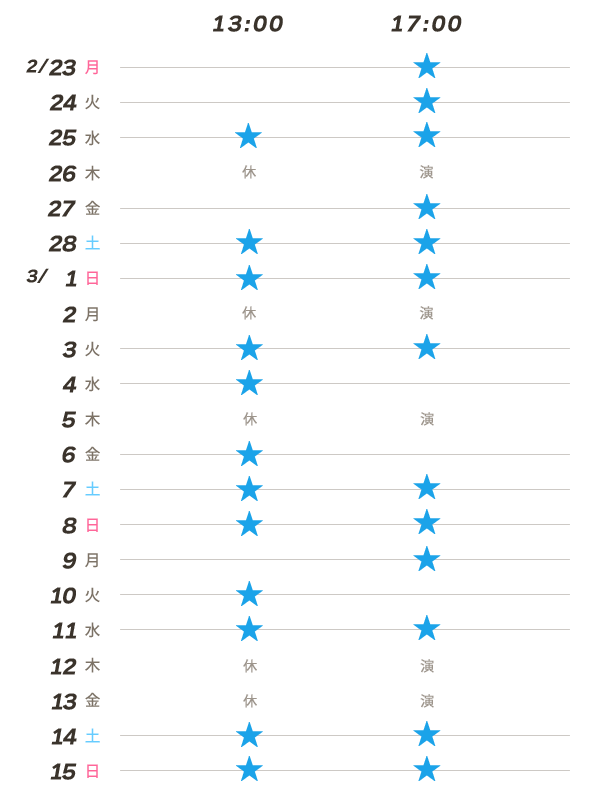 | | 13:00 | 17:00 |
|---|---|---|
| 2/23 月 | | ★ |
| 24 火 | | ★ |
| 25 水 | ★ | ★ |
| 26 木 | 休 | 演 |
| 27 金 | | ★ |
| 28 土 | ★ | ★ |
| 3/ 1 日 | ★ | ★ |
| 2 月 | 休 | 演 |
| 3 火 | ★ | ★ |
| 4 水 | ★ | |
| 5 木 | 休 | 演 |
| 6 金 | ★ | |
| 7 土 | ★ | ★ |
| 8 日 | ★ | ★ |
| 9 月 | | ★ |
| 10 火 | ★ | |
| 11 水 | ★ | ★ |
| 12 木 | 休 | 演 |
| 13 金 | 休 | 演 |
| 14 土 | ★ | ★ |
| 15 日 | ★ | ★ |